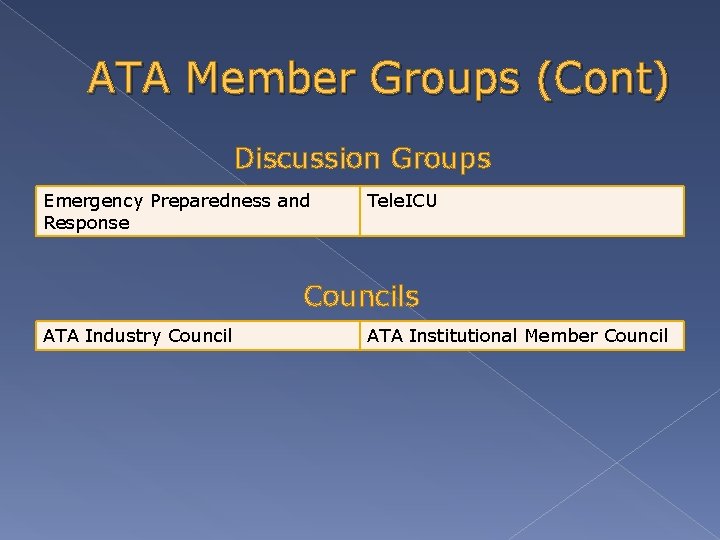 ATA Member Groups (Cont)

Discussion Groups

| Emergency Preparedness and Response | TeleICU |
|---|---|

Councils

| ATA Industry Council | ATA Institutional Member Council |
|---|---|